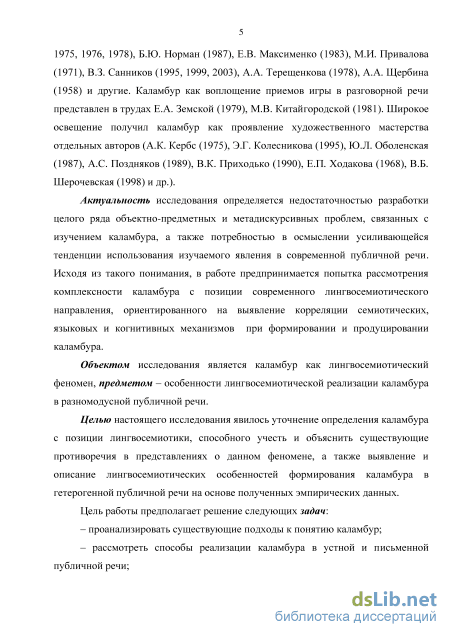 5

1975, 1976, 1978), Б.Ю. Норман (1987), Е.В. Максименко (1983), М.И. Привалова (1971), В.З. Санников (1995, 1999, 2003), А.А. Терещенкова (1978), А.А. Щербина (1958) и другие. Каламбур как воплощение приемов игры в разговорной речи представлен в трудах Е.А. Земской (1979), М.В. Китайгородской (1981). Широкое освещение получил каламбур как проявление художественного мастерства отдельных авторов (А.К. Кербс (1975), Э.Г. Колесникова (1995), Ю.Л. Оболенская (1987), А.С. Поздняков (1989), В.К. Приходько (1990), Е.П. Ходакова (1968), В.Б. Шерочевская (1998) и др.).

Актуальность исследования определяется недостаточностью разработки целого ряда объектно-предметных и метадискурсивных проблем, связанных с изучением каламбура, а также потребностью в осмыслении усиливающейся тенденции использования изучаемого явления в современной публичной речи. Исходя из такого понимания, в работе предпринимается попытка рассмотрения комплексности каламбура с позиции современного лингвосемиотического направления, ориентированного на выявление корреляции семиотических, языковых и когнитивных механизмов при формировании и продуцировании каламбура.

Объектом исследования является каламбур как лингвосемиотический феномен, предметом – особенности лингвосемиотической реализации каламбура в разномодусной публичной речи.

Целью настоящего исследования явилось уточнение определения каламбура с позиции лингвосемиотики, способного учесть и объяснить существующие противоречия в представлениях о данном феномене, а также выявление и описание лингвосемиотических особенностей формирования каламбура в гетерогенной публичной речи на основе полученных эмпирических данных.

Цель работы предполагает решение следующих задач:

– проанализировать существующие подходы к понятию каламбур;

– рассмотреть способы реализации каламбура в устной и письменной публичной речи;

dsLib.net
библиотека диссертаций